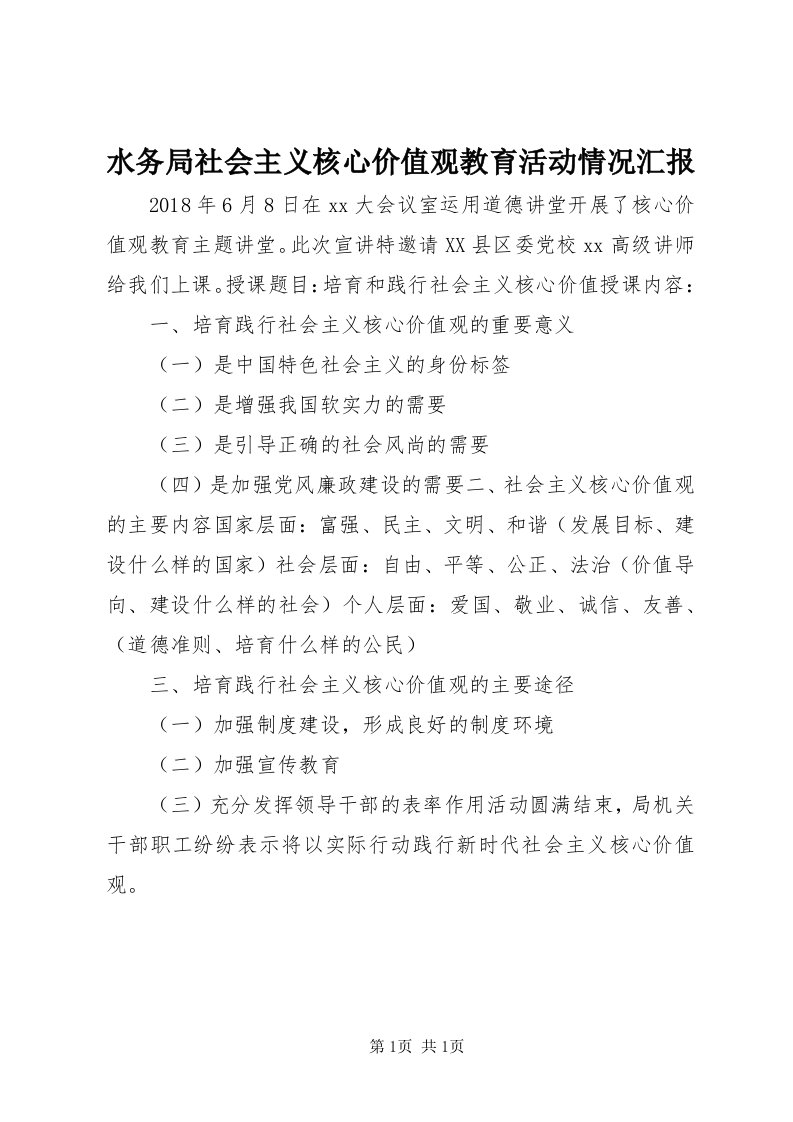 水务局社会主义核心价值观教育活动情况汇报

2018年6月8日在xx大会议室运用道德讲堂开展了核心价值观教育主题讲堂。此次宣讲特邀请XX县区委党校xx高级讲师给我们上课。授课题目：培育和践行社会主义核心价值授课内容：

一、培育践行社会主义核心价值观的重要意义

（一）是中国特色社会主义的身份标签

（二）是增强我国软实力的需要

（三）是引导正确的社会风尚的需要

（四）是加强党风廉政建设的需要二、社会主义核心价值观的主要内容国家层面：富强、民主、文明、和谐（发展目标、建设什么样的国家）社会层面：自由、平等、公正、法治（价值导向、建设什么样的社会）个人层面：爱国、敬业、诚信、友善、（道德准则、培育什么样的公民）

三、培育践行社会主义核心价值观的主要途径

（一）加强制度建设，形成良好的制度环境

（二）加强宣传教育

（三）充分发挥领导干部的表率作用活动圆满结束，局机关干部职工纷纷表示将以实际行动践行新时代社会主义核心价值观。

第1页 共1页